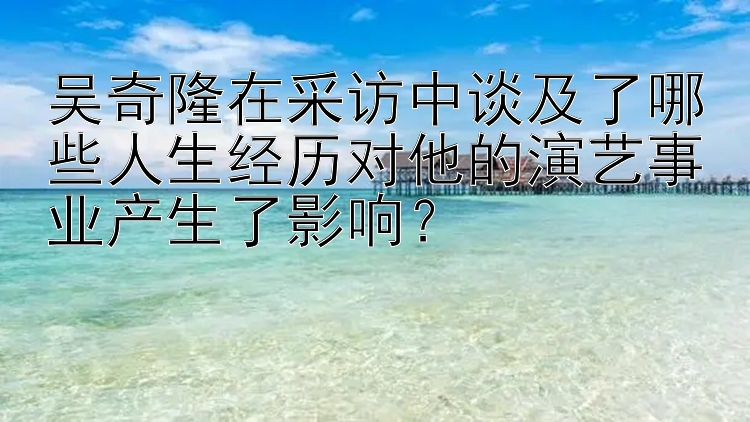 吴奇隆在采访中谈及了哪些人生经历对他的演艺事业产生了影响？